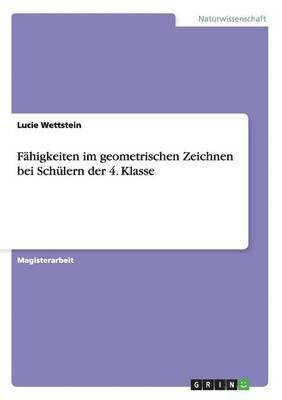 Naturwissenschaft

Lucie Wettstein

Fähigkeiten im geometrischen Zeichnen bei Schülern der 4. Klasse

Magisterarbeit

GRIN